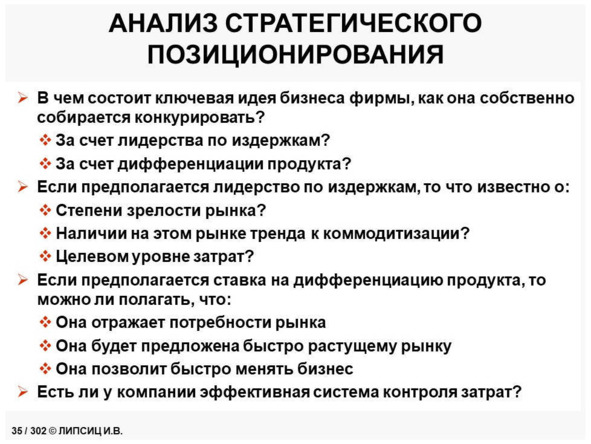 АНАЛИЗ СТРАТЕГИЧЕСКОГО ПОЗИЦИОНИРОВАНИЯ

➢ В чем состоит ключевая идея бизнеса фирмы, как она собственно собирается конкурировать?
❖ За счет лидерства по издержкам?
❖ За счет дифференциации продукта?
➢ Если предполагается лидерство по издержкам, то что известно о:
❖ Степени зрелости рынка?
❖ Наличии на этом рынке тренда к коммодитизации?
❖ Целевом уровне затрат?
➢ Если предполагается ставка на дифференциацию продукта, то можно ли полагать, что:
❖ Она отражает потребности рынка
❖ Она будет предложена быстро растущему рынку
❖ Она позволит быстро менять бизнес
➢ Есть ли у компании эффективная система контроля затрат?

35 / 302 © ЛИПСИЦ И.В.